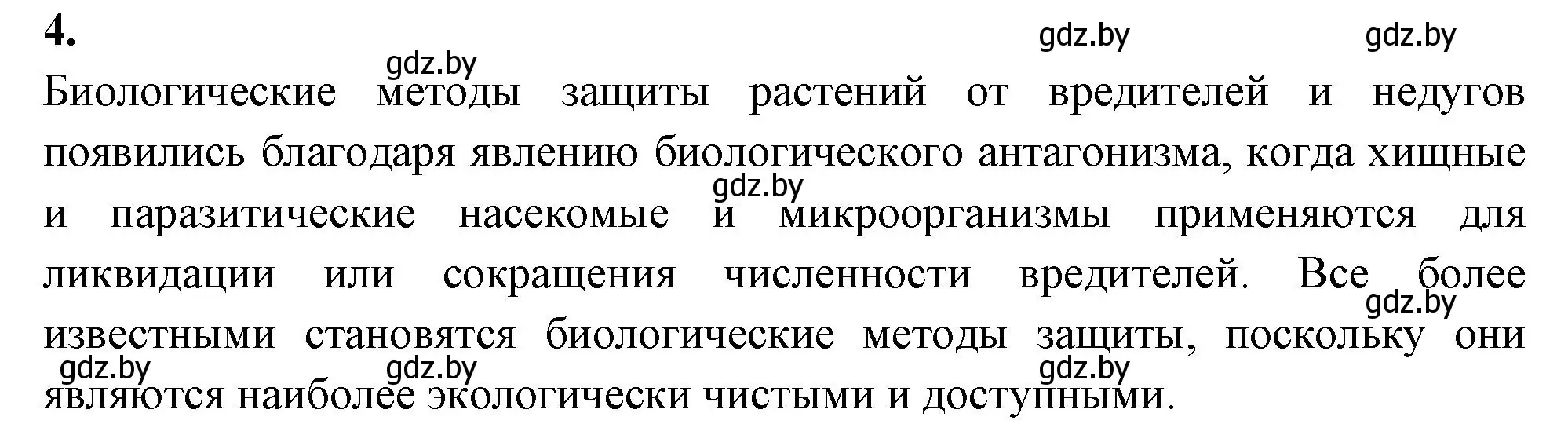 4.

gdz.by gdz.by gdz.by

Биологические методы защиты растений от вредителей и недугов появились благодаря явлению биологического антагонизма, когда хищные и паразитические насекомые и микроорганизмы применяются для ликвидации или сокращения численности вредителей. Все более известными становятся биологические методы защиты, поскольку они являются наиболее экологически чистыми и доступными.

gdz.by gdz.by gdz.by gdz.by gdz.by